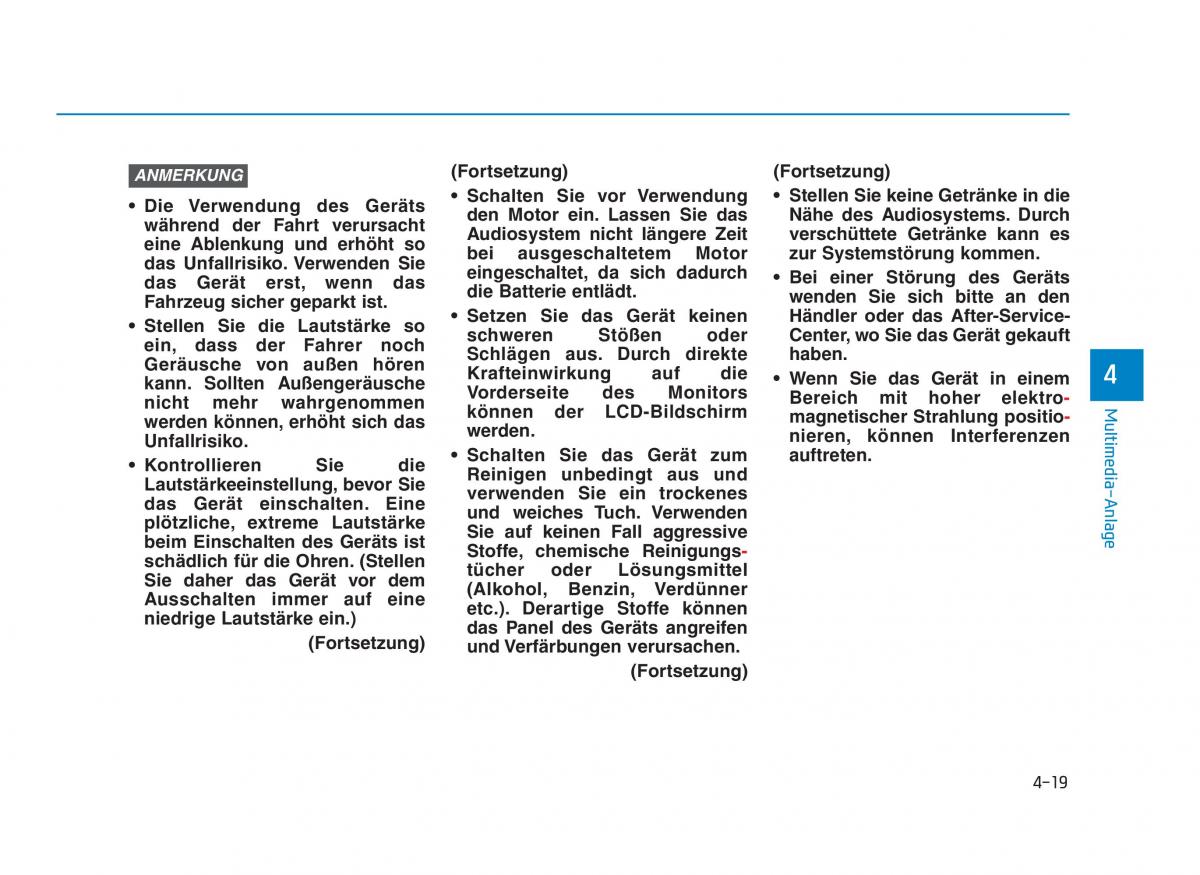 ANMERKUNG

• Die Verwendung des Geräts während der Fahrt verursacht eine Ablenkung und erhöht so das Unfallrisiko. Verwenden Sie das Gerät erst, wenn das Fahrzeug sicher geparkt ist.

• Stellen Sie die Lautstärke so ein, dass der Fahrer noch Geräusche von außen hören kann. Sollten Außengeräusche nicht mehr wahrgenommen werden können, erhöht sich das Unfallrisiko.

• Kontrollieren Sie die Lautstärkeeinstellung, bevor Sie das Gerät einschalten. Eine plötzliche, extreme Lautstärke beim Einschalten des Geräts ist schädlich für die Ohren. (Stellen Sie daher das Gerät vor dem Ausschalten immer auf eine niedrige Lautstärke ein.)

(Fortsetzung)

(Fortsetzung)

• Schalten Sie vor Verwendung den Motor ein. Lassen Sie das Audiosystem nicht längere Zeit bei ausgeschaltetem Motor eingeschaltet, da sich dadurch die Batterie entlädt.

• Setzen Sie das Gerät keinen schweren Stößen oder Schlägen aus. Durch direkte Krafteinwirkung auf die Vorderseite des Monitors können der LCD-Bildschirm werden.

• Schalten Sie das Gerät zum Reinigen unbedingt aus und verwenden Sie ein trockenes und weiches Tuch. Verwenden Sie auf keinen Fall aggressive Stoffe, chemische Reinigungstücher oder Lösungsmittel (Alkohol, Benzin, Verdünner etc.). Derartige Stoffe können das Panel des Geräts angreifen und Verfärbungen verursachen.

(Fortsetzung)

(Fortsetzung)

• Stellen Sie keine Getränke in die Nähe des Audiosystems. Durch verschüttete Getränke kann es zur Systemstörung kommen.

• Bei einer Störung des Geräts wenden Sie sich bitte an den Händler oder das After-Service-Center, wo Sie das Gerät gekauft haben.

• Wenn Sie das Gerät in einem Bereich mit hoher elektromagnetischer Strahlung positionieren, können Interferenzen auftreten.

4

Multimedia-Anlage

4-19